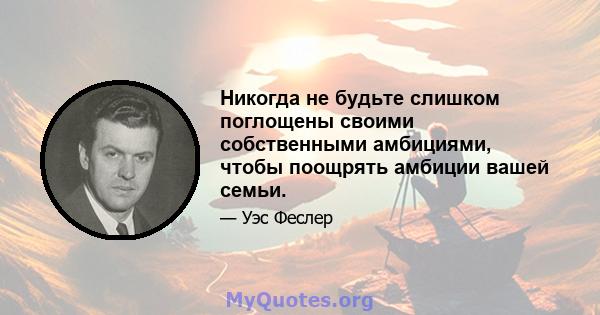 Никогда не будьте слишком поглощены своими собственными амбициями, чтобы поощрять амбиции вашей семьи.

— Уэс Феслер

MyQuotes.org